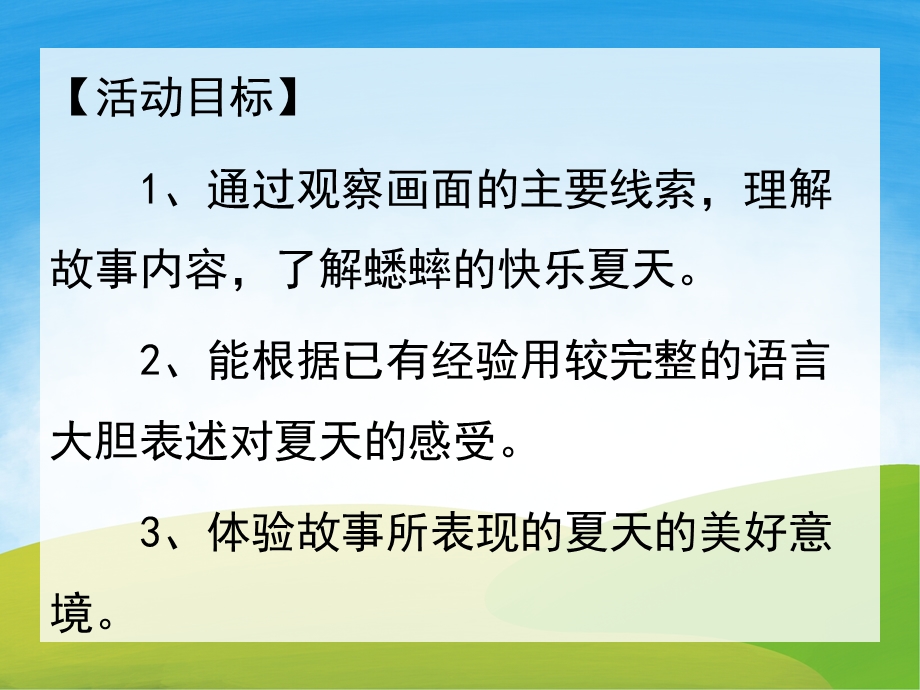 【活动目标】

1、通过观察画面的主要线索，理解故事内容，了解蟋蟀的快乐夏天。

2、能根据已有经验用较完整的语言大胆表述对夏天的感受。

3、体验故事所表现的夏天的美好意境。